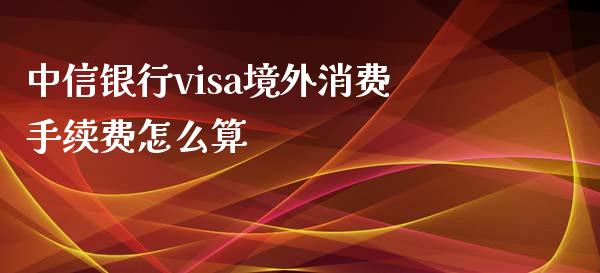 中信银行visa境外消费手续费怎么算